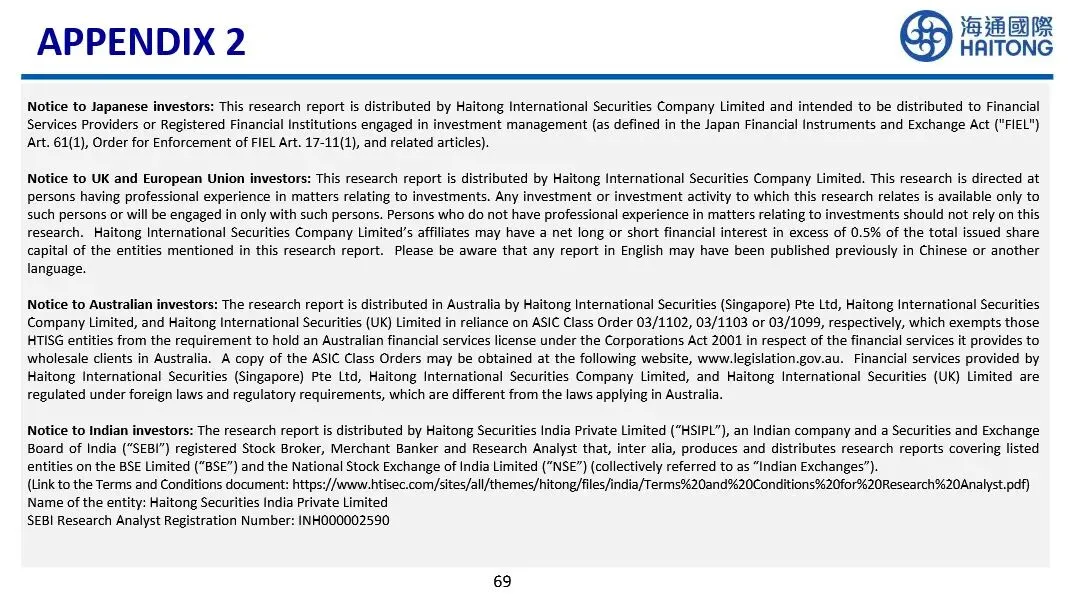 APPENDIX 2

海通國際
HAITONG

**Notice to Japanese investors:** This research report is distributed by Haitong International Securities Company Limited and intended to be distributed to Financial Services Providers or Registered Financial Institutions engaged in investment management (as defined in the Japan Financial Instruments and Exchange Act ("FIEL") Art. 61(1), Order for Enforcement of FIEL Art. 17-11(1), and related articles).

**Notice to UK and European Union investors:** This research report is distributed by Haitong International Securities Company Limited. This research is directed at persons having professional experience in matters relating to investments. Any investment or investment activity to which this research relates is available only to such persons or will be engaged in only with such persons. Persons who do not have professional experience in matters relating to investments should not rely on this research. Haitong International Securities Company Limited's affiliates may have a net long or short financial interest in excess of 0.5% of the total issued share capital of the entities mentioned in this research report. Please be aware that any report in English may have been published previously in Chinese or another language.

**Notice to Australian investors:** The research report is distributed in Australia by Haitong International Securities (Singapore) Pte Ltd, Haitong International Securities Company Limited, and Haitong International Securities (UK) Limited in reliance on ASIC Class Order 03/1102, 03/1103 or 03/1099, respectively, which exempts those HTISG entities from the requirement to hold an Australian financial services license under the Corporations Act 2001 in respect of the financial services it provides to wholesale clients in Australia. A copy of the ASIC Class Orders may be obtained at the following website, www.legislation.gov.au. Financial services provided by Haitong International Securities (Singapore) Pte Ltd, Haitong International Securities Company Limited, and Haitong International Securities (UK) Limited are regulated under foreign laws and regulatory requirements, which are different from the laws applying in Australia.

**Notice to Indian investors:** The research report is distributed by Haitong Securities India Private Limited ("HSIPL"), an Indian company and a Securities and Exchange Board of India ("SEBI") registered Stock Broker, Merchant Banker and Research Analyst that, inter alia, produces and distributes research reports covering listed entities on the BSE Limited ("BSE") and the National Stock Exchange of India Limited ("NSE") (collectively referred to as "Indian Exchanges").
(Link to the Terms and Conditions document: https://www.htisec.com/sites/all/themes/hitong/files/india/Terms%20and%20Conditions%20for%20Research%20Analyst.pdf)
Name of the entity: Haitong Securities India Private Limited
SEBI Research Analyst Registration Number: INH000002590

69